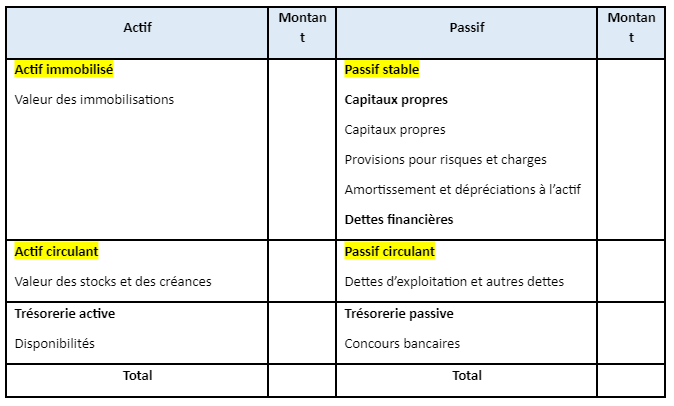 | Actif | Montant | Passif | Montant |
|---|---|---|---|
| Actif immobilisé<br>Valeur des immobilisations | | Passif stable<br>Capitaux propres<br>Capitaux propres<br>Provisions pour risques et charges<br>Amortissement et dépréciations à l'actif<br>Dettes financières | |
| Actif circulant<br>Valeur des stocks et des créances | | Passif circulant<br>Dettes d'exploitation et autres dettes | |
| Trésorerie active<br>Disponibilités | | Trésorerie passive<br>Concours bancaires | |
| Total | | Total | |